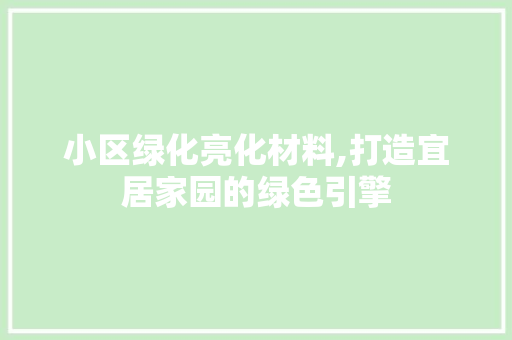 小区绿化亮化材料,打造宜居家园的绿色引擎